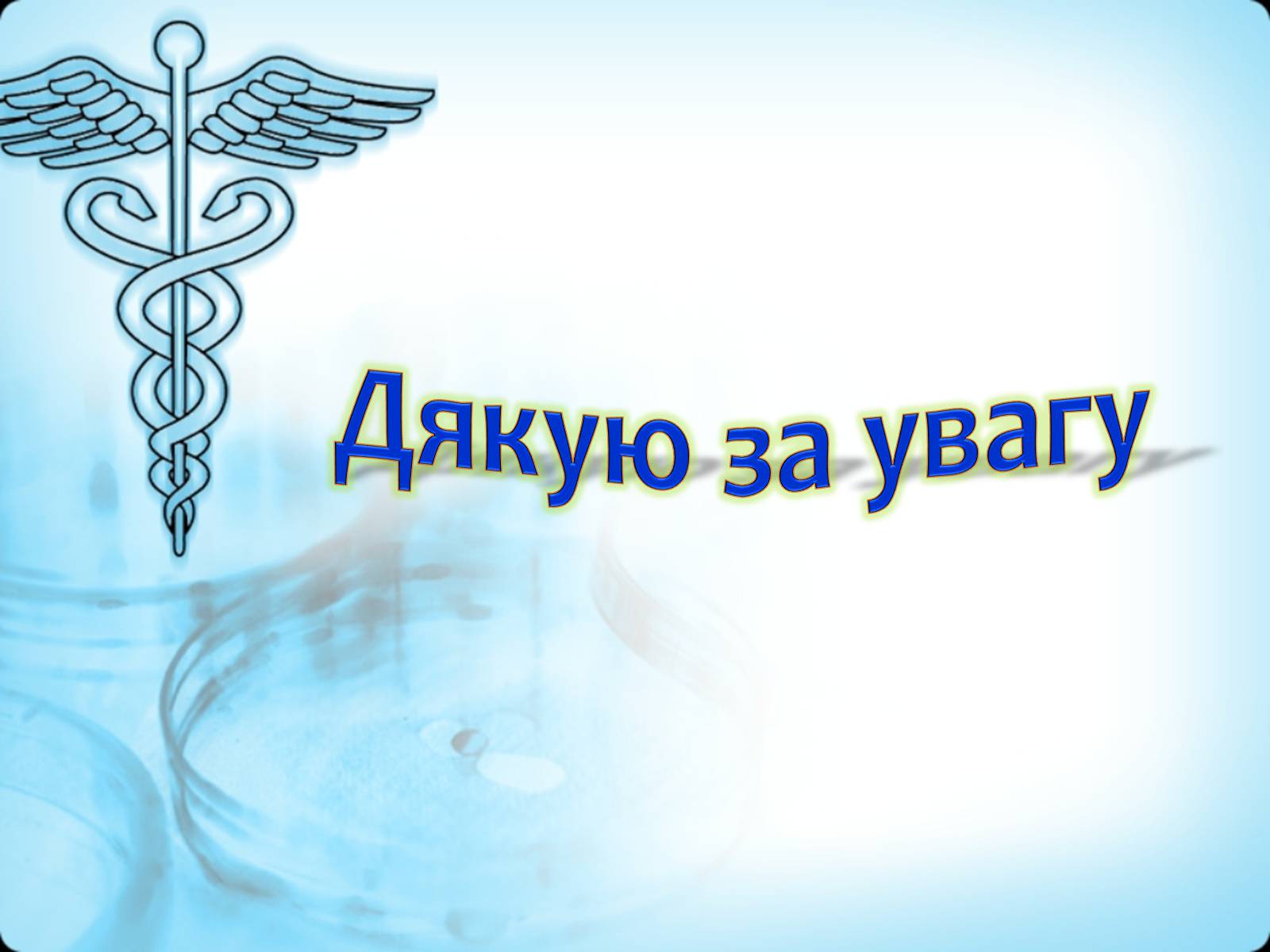 Дякую за увагу